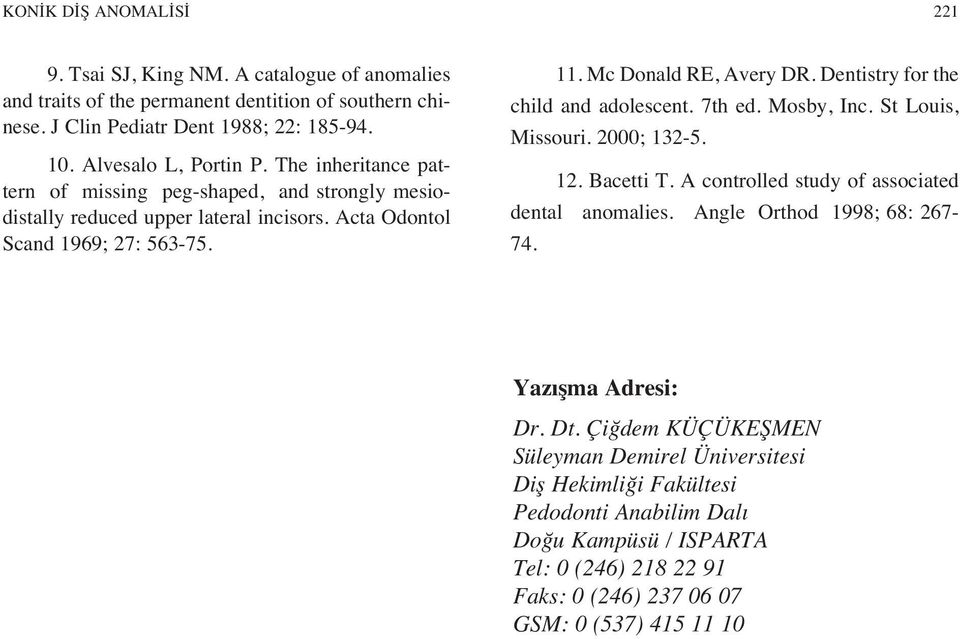 KONİK DİŞ ANOMALİSİ

221

9. Tsai SJ, King NM. A catalogue of anomalies and traits of the permanent dentition of southern chinese. J Clin Pediatr Dent 1988; 22: 185-94.

10. Alvesalo L, Portin P. The inheritance pattern of missing peg-shaped, and strongly mesiodistally reduced upper lateral incisors. Acta Odontol Scand 1969; 27: 563-75.

11. Mc Donald RE, Avery DR. Dentistry for the child and adolescent. 7th ed. Mosby, Inc. St Louis, Missouri. 2000; 132-5.

12. Bacetti T. A controlled study of associated dental anomalies. Angle Orthod 1998; 68: 267-74.

Yazışma Adresi:

Dr. Dt. Çiğdem KÜÇÜKEŞMEN
Süleyman Demirel Üniversitesi
Diş Hekimliği Fakültesi
Pedodonti Anabilim Dalı
Doğu Kampüsü / ISPARTA
Tel: 0 (246) 218 22 91
Faks: 0 (246) 237 06 07
GSM: 0 (537) 415 11 10